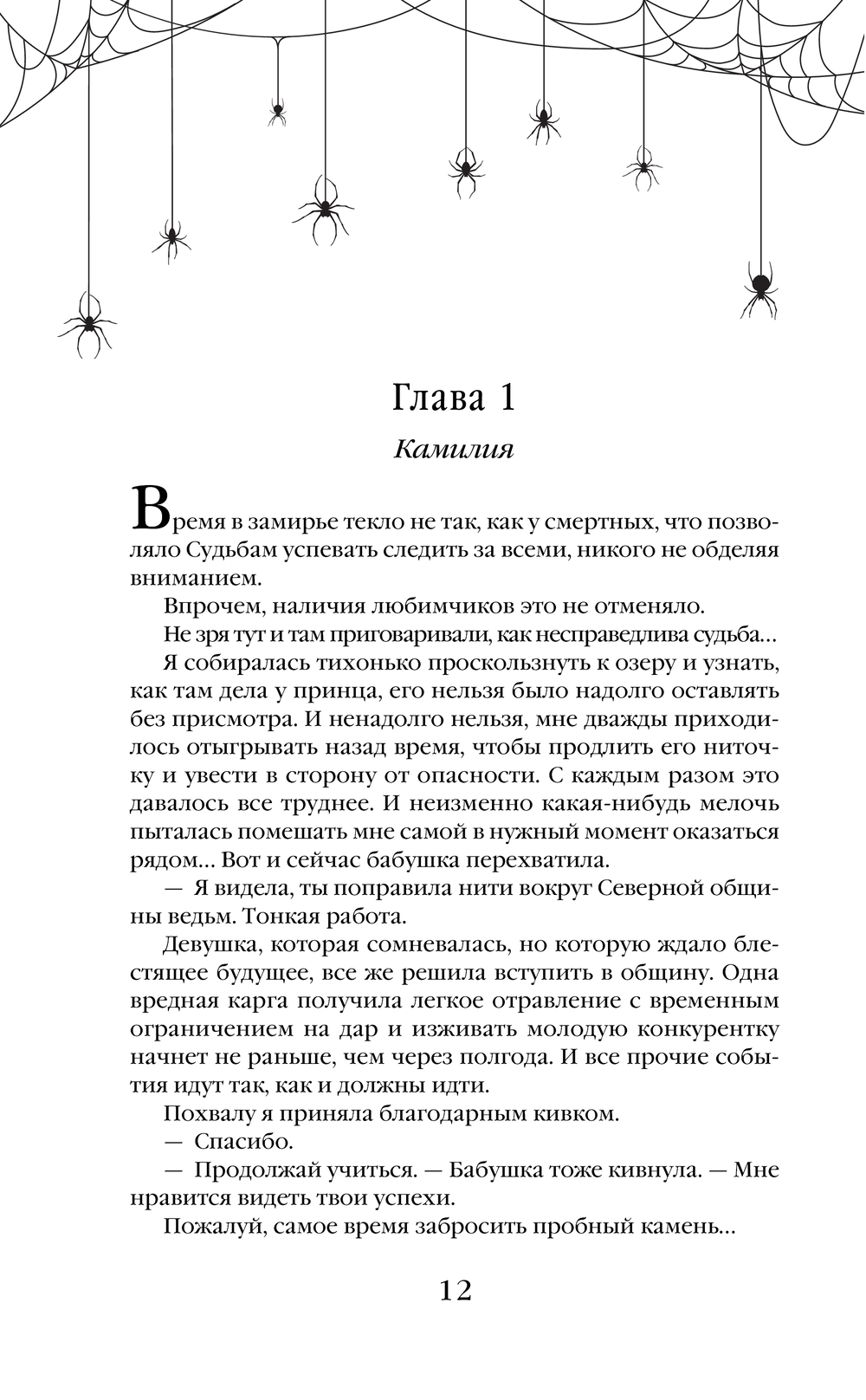 Глава 1

Камилия

Время в замирье текло не так, как у смертных, что позволяло Судьбам успевать следить за всеми, никого не обделяя вниманием.

Впрочем, наличия любимчиков это не отменяло.

Не зря тут и там приговаривали, как несправедлива судьба…

Я собиралась тихонько проскользнуть к озеру и узнать, как там дела у принца, его нельзя было надолго оставлять без присмотра. И ненадолго нельзя, мне дважды приходилось отыгрывать назад время, чтобы продлить его ниточку и увести в сторону от опасности. С каждым разом это давалось все труднее. И неизменно какая-нибудь мелочь пыталась помешать мне самой в нужный момент оказаться рядом… Вот и сейчас бабушка перехватила.

— Я видела, ты поправила нити вокруг Северной общины ведьм. Тонкая работа.

Девушка, которая сомневалась, но которую ждало блестящее будущее, все же решила вступить в общину. Одна вредная карга получила легкое отравление с временным ограничением на дар и изживать молодую конкурентку начнет не раньше, чем через полгода. И все прочие события идут так, как и должны идти.

Похвалу я приняла благодарным кивком.

— Спасибо.

— Продолжай учиться. — Бабушка тоже кивнула. — Мне нравится видеть твои успехи.

Пожалуй, самое время забросить пробный камень…

12